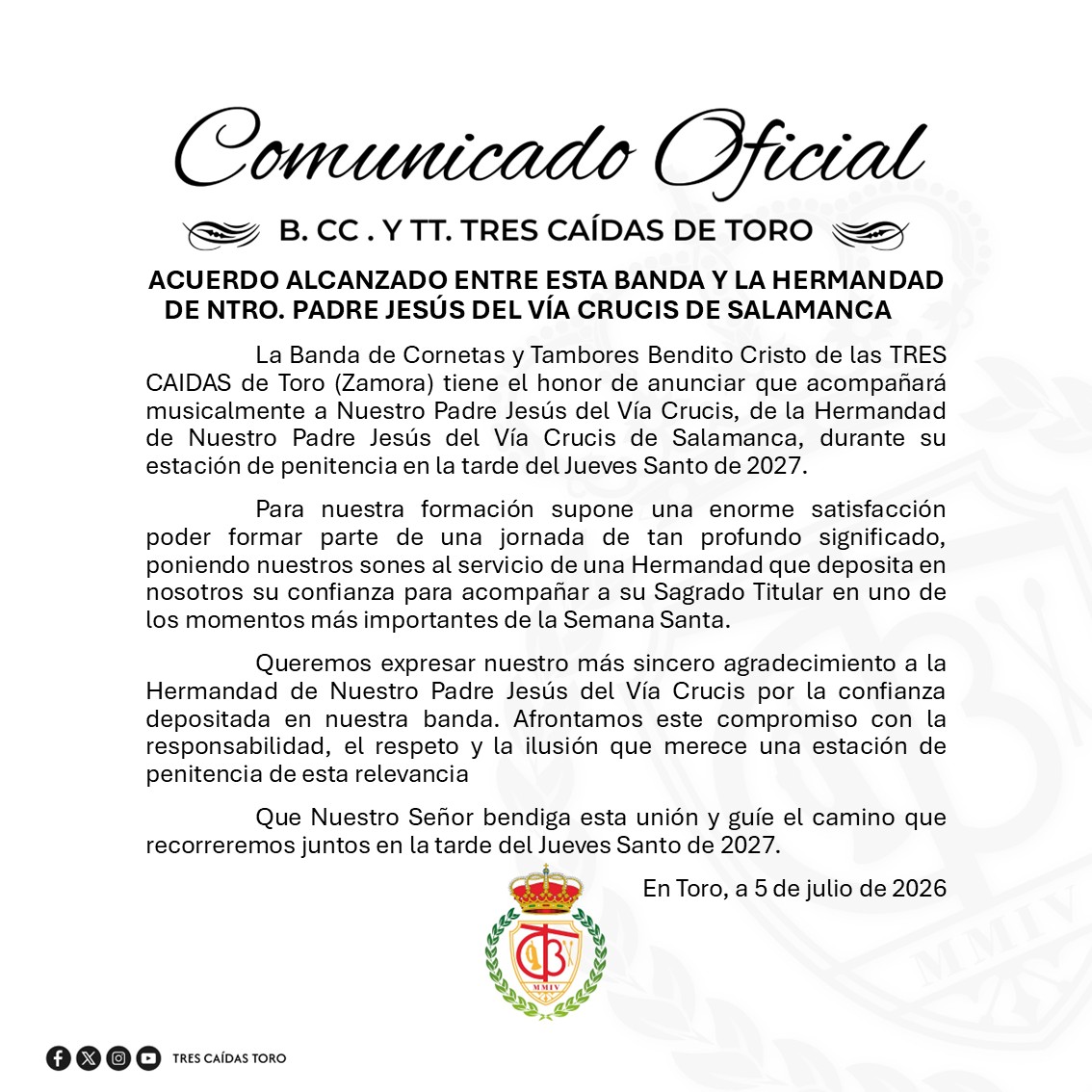 Comunicado Oficial

B. CC . Y TT. TRES CAÍDAS DE TORO

ACUERDO ALCANZADO ENTRE ESTA BANDA Y LA HERMANDAD DE NTRO. PADRE JESÚS DEL VÍA CRUCIS DE SALAMANCA

La Banda de Cornetas y Tambores Bendito Cristo de las TRES CAIDAS de Toro (Zamora) tiene el honor de anunciar que acompañará musicalmente a Nuestro Padre Jesús del Vía Crucis, de la Hermandad de Nuestro Padre Jesús del Vía Crucis de Salamanca, durante su estación de penitencia en la tarde del Jueves Santo de 2027.

Para nuestra formación supone una enorme satisfacción poder formar parte de una jornada de tan profundo significado, poniendo nuestros sones al servicio de una Hermandad que deposita en nosotros su confianza para acompañar a su Sagrado Titular en uno de los momentos más importantes de la Semana Santa.

Queremos expresar nuestro más sincero agradecimiento a la Hermandad de Nuestro Padre Jesús del Vía Crucis por la confianza depositada en nuestra banda. Afrontamos este compromiso con la responsabilidad, el respeto y la ilusión que merece una estación de penitencia de esta relevancia

Que Nuestro Señor bendiga esta unión y guíe el camino que recorreremos juntos en la tarde del Jueves Santo de 2027.

En Toro, a 5 de julio de 2026

MMIV

MMIV

TRES CAÍDAS TORO